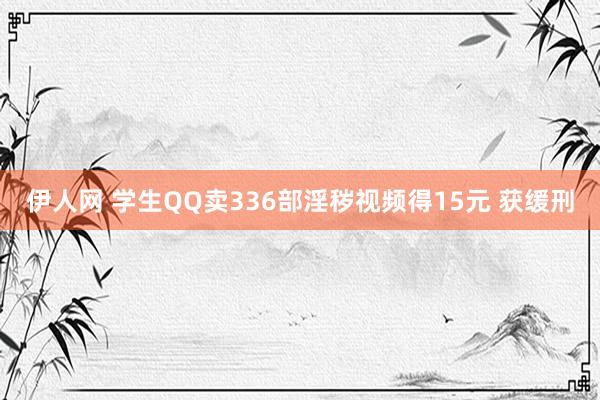 伊人网 学生QQ卖336部淫秽视频得15元 获缓刑